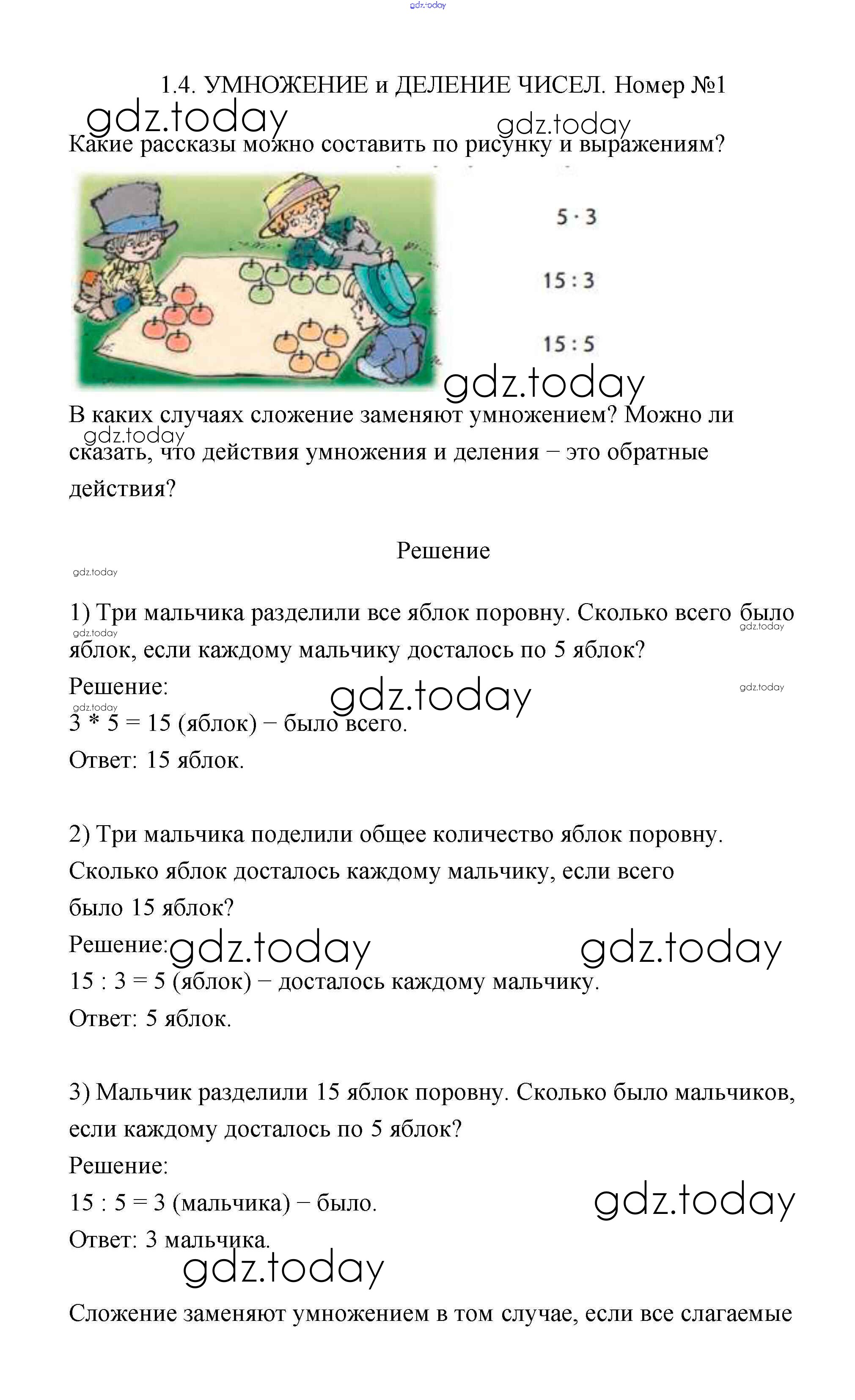 gdz.today

1.4. УМНОЖЕНИЕ и ДЕЛЕНИЕ ЧИСЕЛ. Номер №1

gdz.today

gdz.today

Какие рассказы можно составить по рисунку и выражениям?

$5 \cdot 3$

$15 : 3$

$15 : 5$

gdz.today

В каких случаях сложение заменяют умножением? Можно ли сказать, что действия умножения и деления − это обратные действия?

gdz.today

Решение

gdz.today

1) Три мальчика разделили все яблок поровну. Сколько всего было яблок, если каждому мальчику досталось по 5 яблок?

gdz.today

gdz.today

Решение:

gdz.today

gdz.today

gdz.today

3 * 5 = 15 (яблок) − было всего.
Ответ: 15 яблок.

2) Три мальчика поделили общее количество яблок поровну. Сколько яблок досталось каждому мальчику, если всего было 15 яблок?
Решение:

gdz.today

gdz.today

15 : 3 = 5 (яблок) − досталось каждому мальчику.
Ответ: 5 яблок.

3) Мальчик разделили 15 яблок поровну. Сколько было мальчиков, если каждому досталось по 5 яблок?
Решение:
15 : 5 = 3 (мальчика) − было.

gdz.today

Ответ: 3 мальчика.

gdz.today

Сложение заменяют умножением в том случае, если все слагаемые